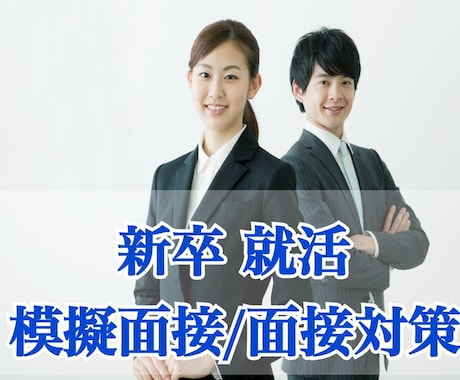 新卒 就活
模擬面接/面接対策